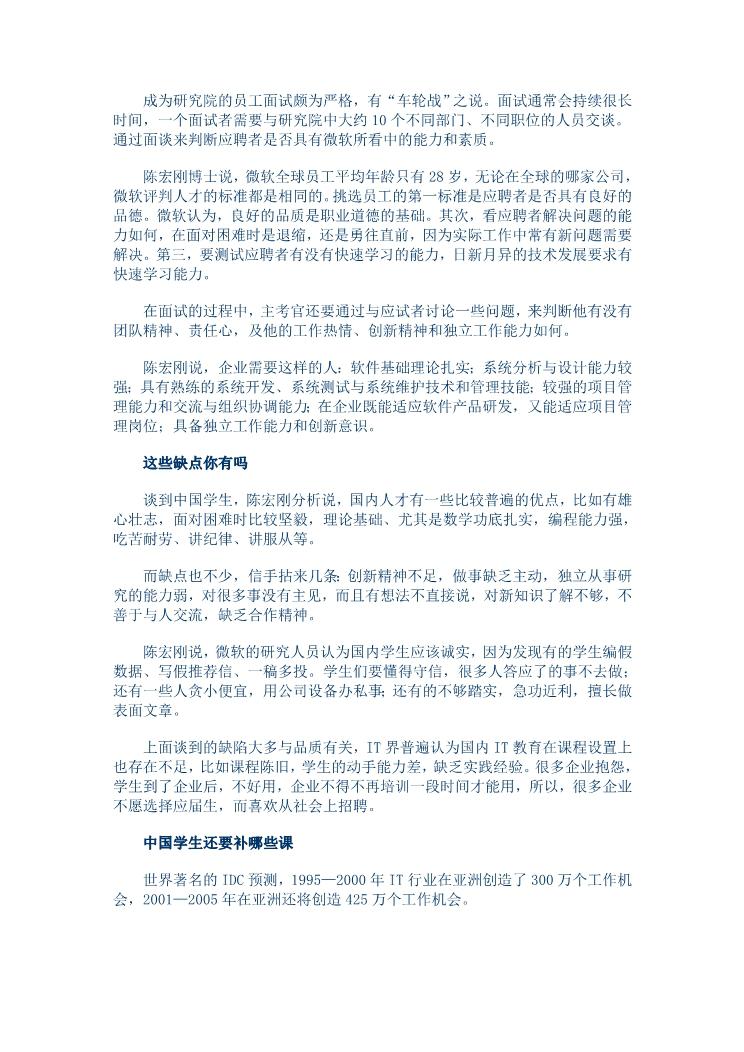 成为研究院的员工面试颇为严格，有“车轮战”之说。面试通常会持续很长时间，一个面试者需要与研究院中大约 10 个不同部门、不同职位的人员交谈。通过面谈来判断应聘者是否具有微软所看中的能力和素质。

陈宏刚博士说，微软全球员工平均年龄只有 28 岁，无论在全球的哪家公司，微软评判人才的标准都是相同的。挑选员工的第一标准是应聘者是否具有良好的品德。微软认为，良好的品质是职业道德的基础。其次，看应聘者解决问题的能力如何，在面对困难时是退缩，还是勇往直前，因为实际工作中常有新问题需要解决。第三，要测试应聘者有没有快速学习的能力，日新月异的技术发展要求有快速学习能力。

在面试的过程中，主考官还要通过与应试者讨论一些问题，来判断他有没有团队精神、责任心，及他的工作热情、创新精神和独立工作能力如何。

陈宏刚说，企业需要这样的人：软件基础理论扎实；系统分析与设计能力较强；具有熟练的系统开发、系统测试与系统维护技术和管理技能；较强的项目管理能力和交流与组织协调能力；在企业既能适应软件产品研发，又能适应项目管理岗位；具备独立工作能力和创新意识。

这些缺点你有吗

谈到中国学生，陈宏刚分析说，国内人才有一些比较普遍的优点，比如有雄心壮志，面对困难时比较坚毅，理论基础、尤其是数学功底扎实，编程能力强，吃苦耐劳、讲纪律、讲服从等。

而缺点也不少，信手拈来几条：创新精神不足，做事缺乏主动，独立从事研究的能力弱，对很多事没有主见，而且有想法不直接说，对新知识了解不够，不善于与人交流，缺乏合作精神。

陈宏刚说，微软的研究人员认为国内学生应该诚实，因为发现有的学生编假数据、写假推荐信、一稿多投。学生们要懂得守信，很多人答应了的事不去做；还有一些人贪小便宜，用公司设备办私事；还有的不够踏实，急功近利，擅长做表面文章。

上面谈到的缺陷大多与品质有关，IT 界普遍认为国内 IT 教育在课程设置上也存在不足，比如课程陈旧，学生的动手能力差，缺乏实践经验。很多企业抱怨，学生到了企业后，不好用，企业不得不再培训一段时间才能用，所以，很多企业不愿选择应届生，而喜欢从社会上招聘。

中国学生还要补哪些课

世界著名的 IDC 预测，1995—2000 年 IT 行业在亚洲创造了 300 万个工作机会，2001—2005 年在亚洲还将创造 425 万个工作机会。